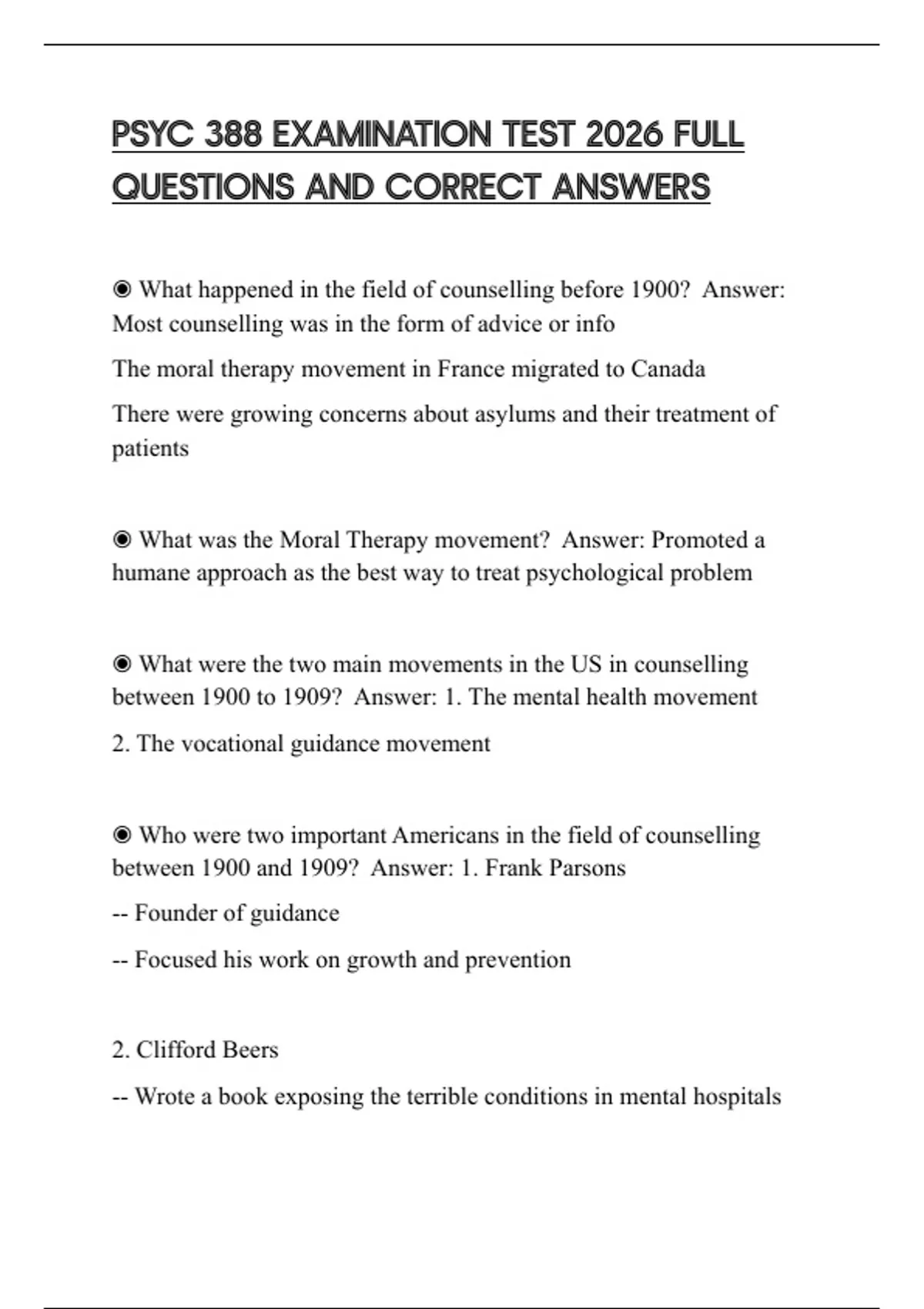 PSYC 388 EXAMINATION TEST 2026 FULL QUESTIONS AND CORRECT ANSWERS

◉ What happened in the field of counselling before 1900? Answer: Most counselling was in the form of advice or info

The moral therapy movement in France migrated to Canada

There were growing concerns about asylums and their treatment of patients

◉ What was the Moral Therapy movement? Answer: Promoted a humane approach as the best way to treat psychological problem

◉ What were the two main movements in the US in counselling between 1900 to 1909? Answer: 1. The mental health movement

2. The vocational guidance movement

◉ Who were two important Americans in the field of counselling between 1900 and 1909? Answer: 1. Frank Parsons

-- Founder of guidance

-- Focused his work on growth and prevention

2. Clifford Beers

-- Wrote a book exposing the terrible conditions in mental hospitals